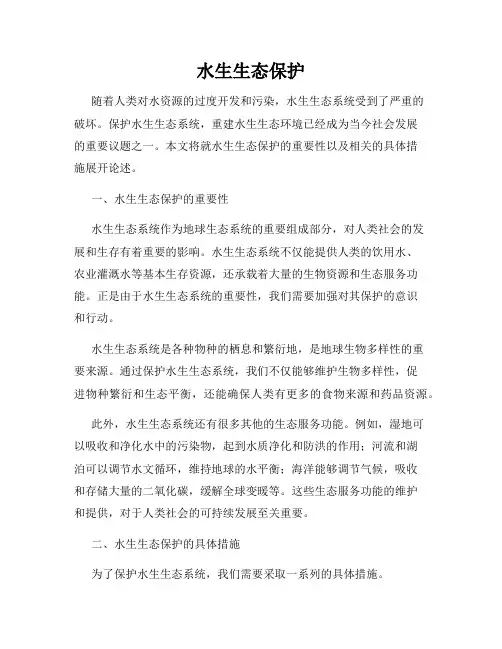 水生生态保护

随着人类对水资源的过度开发和污染，水生生态系统受到了严重的破坏。保护水生生态系统，重建水生生态环境已经成为当今社会发展的重要议题之一。本文将就水生生态保护的重要性以及相关的具体措施展开论述。

一、水生生态保护的重要性

水生生态系统作为地球生态系统的重要组成部分，对人类社会的发展和生存有着重要的影响。水生生态系统不仅能提供人类的饮用水、农业灌溉水等基本生存资源，还承载着大量的生物资源和生态服务功能。正是由于水生生态系统的重要性，我们需要加强对其保护的意识和行动。

水生生态系统是各种物种的栖息和繁衍地，是地球生物多样性的重要来源。通过保护水生生态系统，我们不仅能够维护生物多样性，促进物种繁衍和生态平衡，还能确保人类有更多的食物来源和药品资源。

此外，水生生态系统还有很多其他的生态服务功能。例如，湿地可以吸收和净化水中的污染物，起到水质净化和防洪的作用；河流和湖泊可以调节水文循环，维持地球的水平衡；海洋能够调节气候，吸收和存储大量的二氧化碳，缓解全球变暖等。这些生态服务功能的维护和提供，对于人类社会的可持续发展至关重要。

二、水生生态保护的具体措施

为了保护水生生态系统，我们需要采取一系列的具体措施。